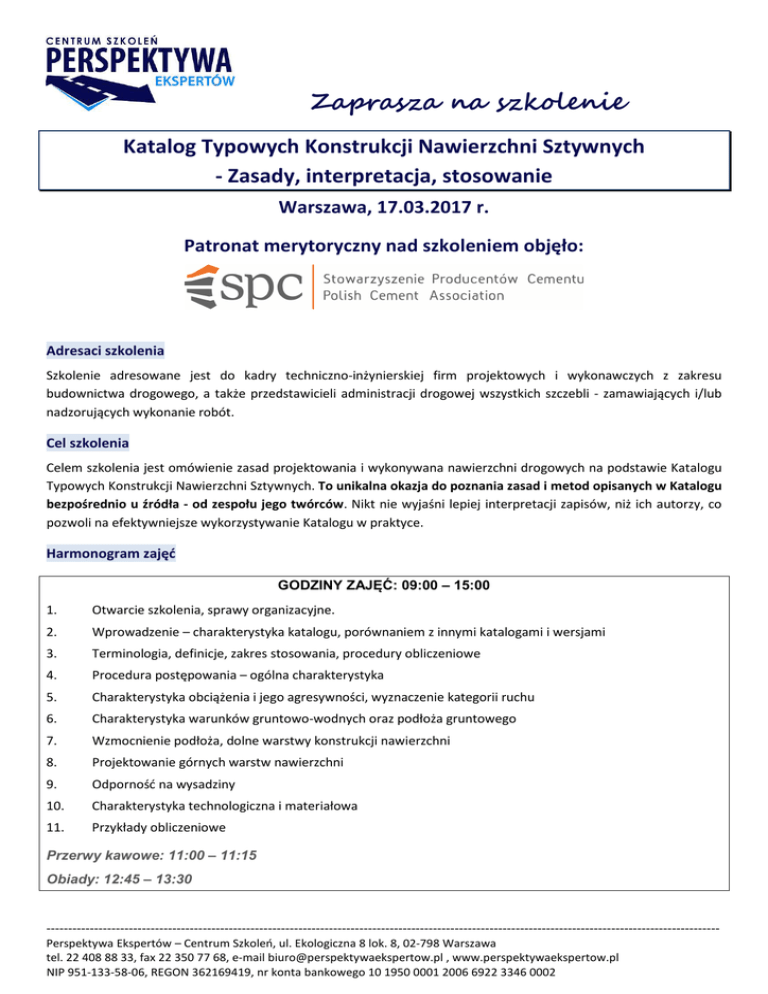 CENTRUM SZKOLEŃ
PERSPEKTYWA
EKSPERTÓW

Zaprasza na szkolenie

Katalog Typowych Konstrukcji Nawierzchni Sztywnych
- Zasady, interpretacja, stosowanie

Warszawa, 17.03.2017 r.

Patronat merytoryczny nad szkoleniem objęło:

spc Stowarzyszenie Producentów Cementu
Polish Cement Association

Adresaci szkolenia

Szkolenie adresowane jest do kadry techniczno-inżynierskiej firm projektowych i wykonawczych z zakresu budownictwa drogowego, a także przedstawicieli administracji drogowej wszystkich szczebli - zamawiających i/lub nadzorujących wykonanie robót.

Cel szkolenia

Celem szkolenia jest omówienie zasad projektowania i wykonywana nawierzchni drogowych na podstawie Katalogu Typowych Konstrukcji Nawierzchni Sztywnych. To unikalna okazja do poznania zasad i metod opisanych w Katalogu bezpośrednio u źródła - od zespołu jego twórców. Nikt nie wyjaśni lepiej interpretacji zapisów, niż ich autorzy, co pozwoli na efektywniejsze wykorzystywanie Katalogu w praktyce.

Harmonogram zajęć

GODZINY ZAJĘĆ: 09:00 – 15:00

1. Otwarcie szkolenia, sprawy organizacyjne.
2. Wprowadzenie – charakterystyka katalogu, porównaniem z innymi katalogami i wersjami
3. Terminologia, definicje, zakres stosowania, procedury obliczeniowe
4. Procedura postępowania – ogólna charakterystyka
5. Charakterystyka obciążenia i jego agresywności, wyznaczenie kategorii ruchu
6. Charakterystyka warunków gruntowo-wodnych oraz podłoża gruntowego
7. Wzmocnienie podłoża, dolne warstwy konstrukcji nawierzchni
8. Projektowanie górnych warstw nawierzchni
9. Odporność na wysadziny
10. Charakterystyka technologiczna i materiałowa
11. Przykłady obliczeniowe

Przerwy kawowe: 11:00 – 11:15
Obiady: 12:45 – 13:30

Perspektywa Ekspertów – Centrum Szkoleń, ul. Ekologiczna 8 lok. 8, 02-798 Warszawa
tel. 22 408 88 33, fax 22 350 77 68, e-mail biuro@perspektywaekspertow.pl , www.perspektywaekspertow.pl
NIP 951-133-58-06, REGON 362169419, nr konta bankowego 10 1950 0001 2006 6922 3346 0002